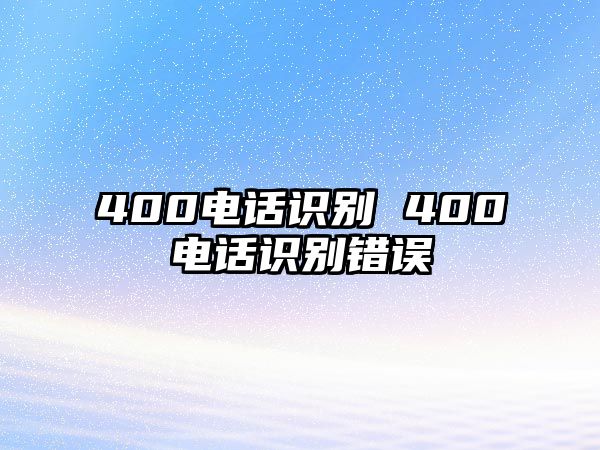 400电话识别 400电话识别错误